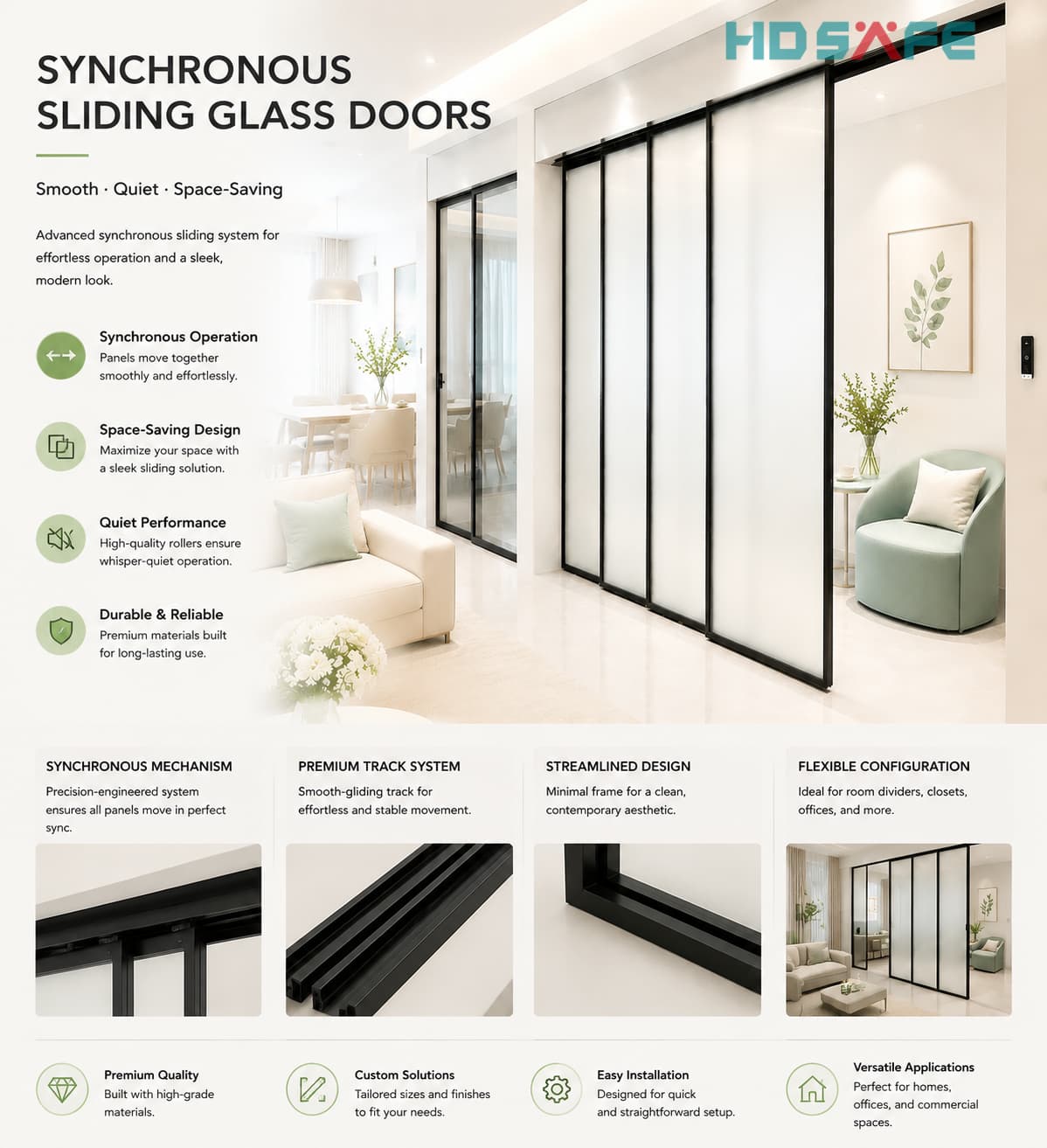 HDSAFE

SYNCHRONOUS SLIDING GLASS DOORS

Smooth · Quiet · Space-Saving

Advanced synchronous sliding system for effortless operation and a sleek, modern look.

Synchronous Operation
Panels move together smoothly and effortlessly.

Space-Saving Design
Maximize your space with a sleek sliding solution.

Quiet Performance
High-quality rollers ensure whisper-quiet operation.

Durable & Reliable
Premium materials built for long-lasting use.

SYNCHRONOUS MECHANISM
Precision-engineered system ensures all panels move in perfect sync.

PREMIUM TRACK SYSTEM
Smooth-gliding track for effortless and stable movement.

STREAMLINED DESIGN
Minimal frame for a clean, contemporary aesthetic.

FLEXIBLE CONFIGURATION
Ideal for room dividers, closets, offices, and more.

Premium Quality
Built with high-grade materials.

Custom Solutions
Tailored sizes and finishes to fit your needs.

Easy Installation
Designed for quick and straightforward setup.

Versatile Applications
Perfect for homes, offices, and commercial spaces.